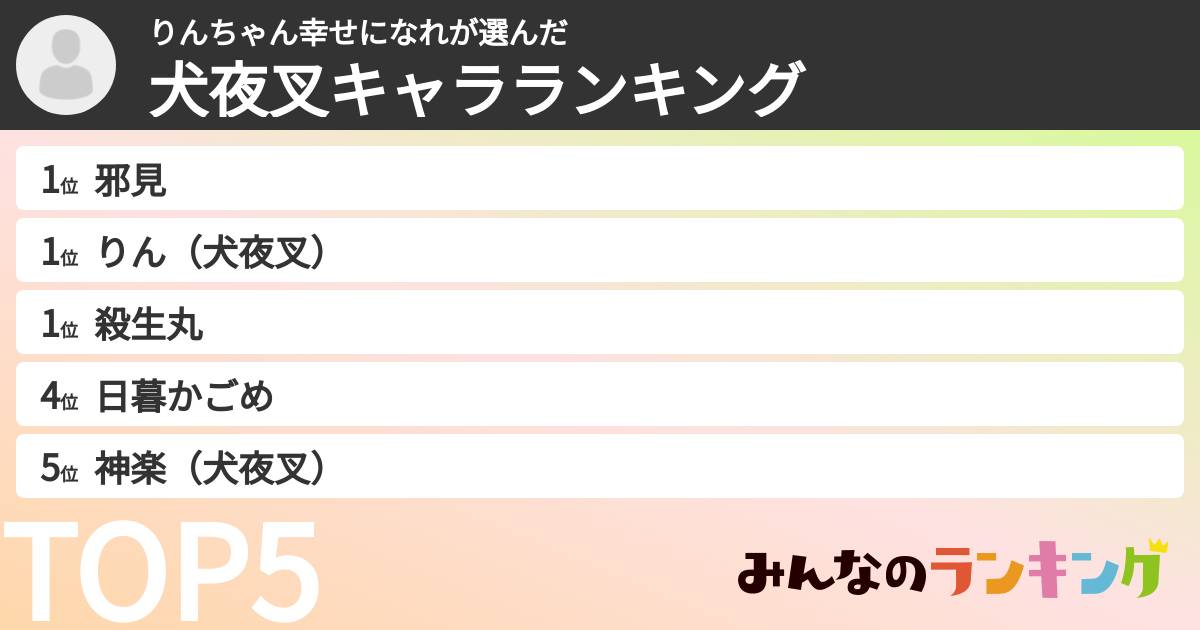 りんちゃん幸せになれが選んだ
犬夜叉キャラランキング

1位 邪見
1位 りん（犬夜叉）
1位 殺生丸
4位 日暮かごめ
5位 神楽（犬夜叉）

TOP5

みんなのランキング